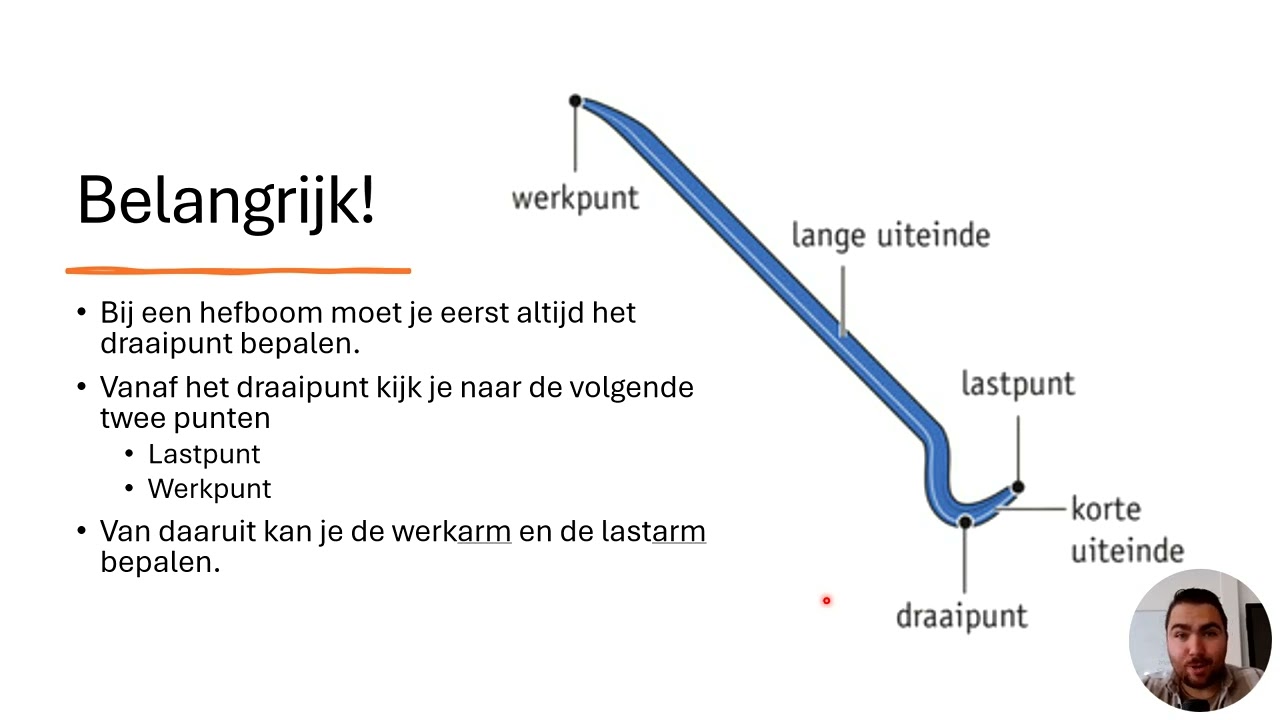 Belangrijk!

• Bij een hefboom moet je eerst altijd het draaipunt bepalen.

• Vanaf het draaipunt kijk je naar de volgende twee punten
  • Lastpunt
  • Werkpunt

• Van daaruit kan je de werkarm en de lastarm bepalen.

werkpunt

lange uiteinde

lastpunt

korte uiteinde

draaipunt